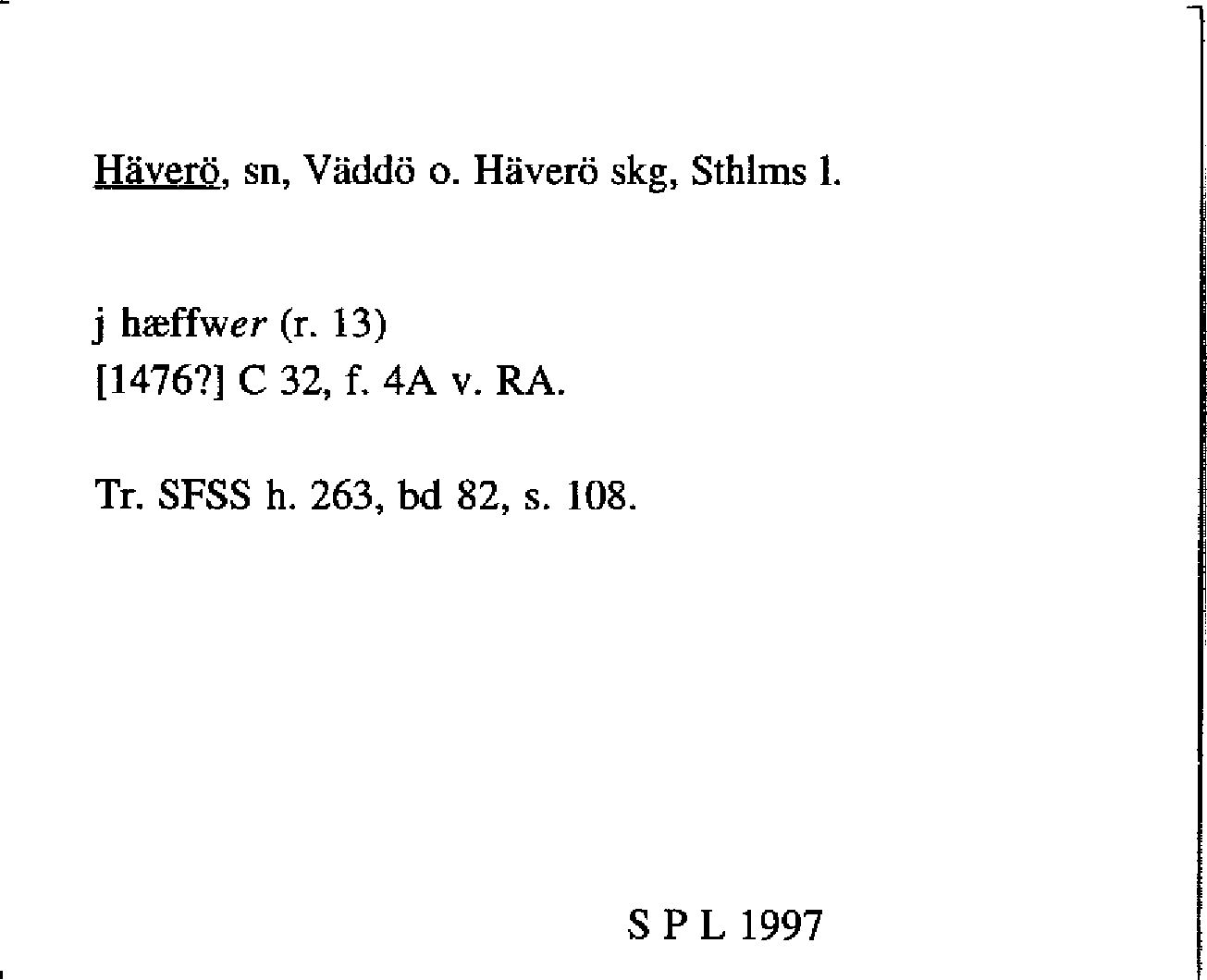 Häverö, sn, Väddö o. Häverö skg, Sthlms l.

j hæffwer (r. 13)
[1476?] C 32, f. 4A v. RA.

Tr. SFSS h. 263, bd 82, s. 108.

S P L 1997